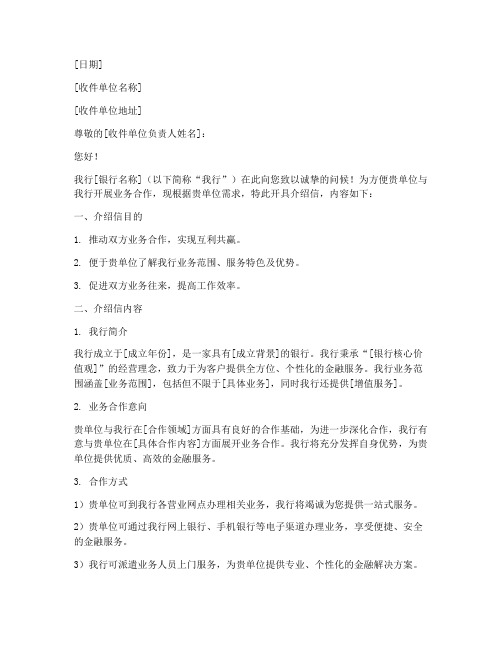 [日期]

[收件单位名称]

[收件单位地址]

尊敬的[收件单位负责人姓名]：

您好！

我行[银行名称]（以下简称“我行”）在此向您致以诚挚的问候！为方便贵单位与我行开展业务合作，现根据贵单位需求，特此开具介绍信，内容如下：

一、介绍信目的

1. 推动双方业务合作，实现互利共赢。

2. 便于贵单位了解我行业务范围、服务特色及优势。

3. 促进双方业务往来，提高工作效率。

二、介绍信内容

1. 我行简介

我行成立于[成立年份]，是一家具有[成立背景]的银行。我行秉承“[银行核心价值观]”的经营理念，致力于为客户提供全方位、个性化的金融服务。我行业务范围涵盖[业务范围]，包括但不限于[具体业务]，同时我行还提供[增值服务]。

2. 业务合作意向

贵单位与我行在[合作领域]方面具有良好的合作基础，为进一步深化合作，我行有意与贵单位在[具体合作内容]方面展开业务合作。我行将充分发挥自身优势，为贵单位提供优质、高效的金融服务。

3. 合作方式

1）贵单位可到我行各营业网点办理相关业务，我行将竭诚为您提供一站式服务。

2）贵单位可通过我行网上银行、手机银行等电子渠道办理业务，享受便捷、安全的金融服务。

3）我行可派遣业务人员上门服务，为贵单位提供专业、个性化的金融解决方案。